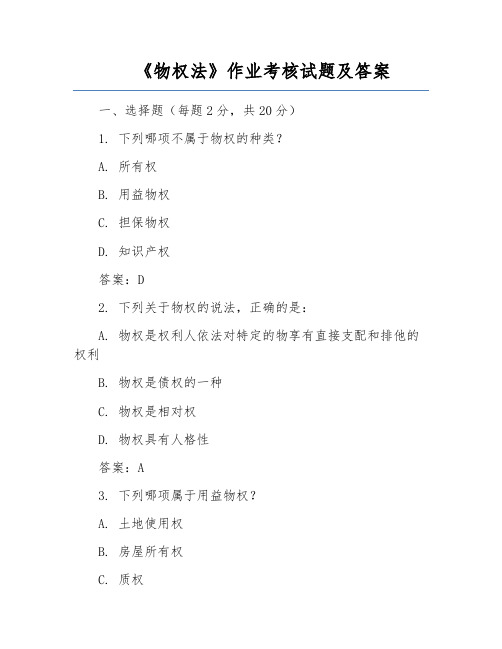 《物权法》作业考核试题及答案

一、选择题（每题 2 分，共 20 分）

1. 下列哪项不属于物权的种类？

A. 所有权

B. 用益物权

C. 担保物权

D. 知识产权

答案：D

2. 下列关于物权的说法，正确的是：

A. 物权是权利人依法对特定的物享有直接支配和排他的权利

B. 物权是债权的一种

C. 物权是相对权

D. 物权具有人格性

答案：A

3. 下列哪项属于用益物权？

A. 土地使用权

B. 房屋所有权

C. 质权